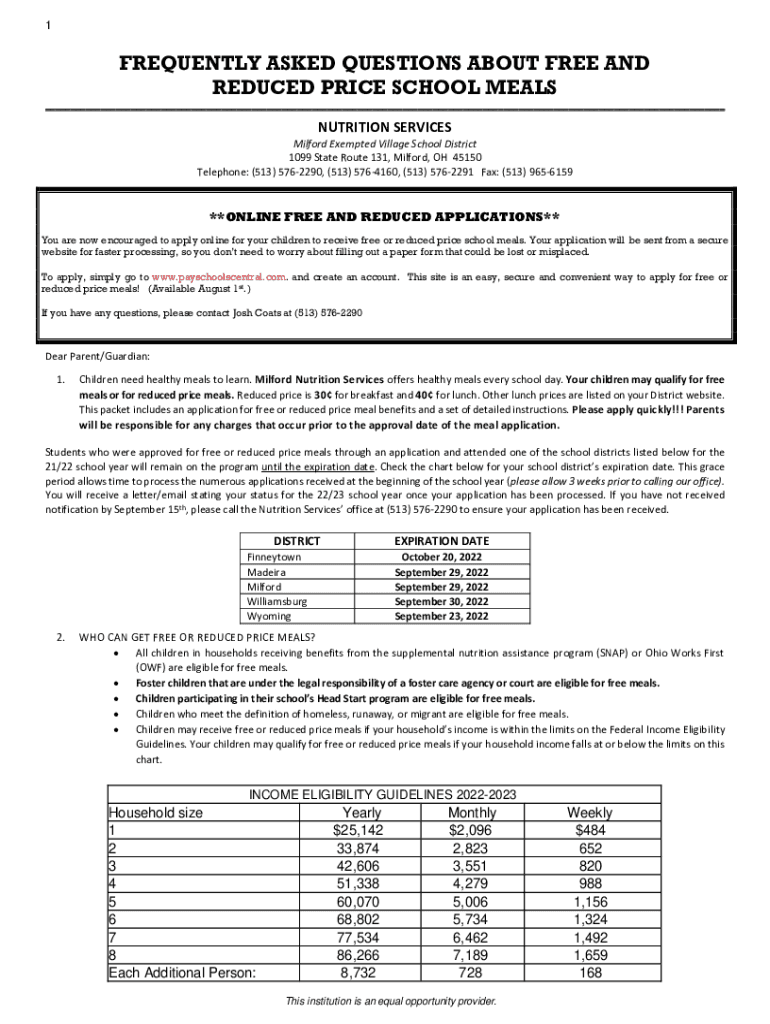 1

FREQUENTLY ASKED QUESTIONS ABOUT FREE AND REDUCED PRICE SCHOOL MEALS

NUTRITION SERVICES
Milford Exempted Village School District
1099 State Route 131, Milford, OH 45150
Telephone: (513) 576-2290, (513) 576-4160, (513) 576-2291 Fax: (513) 965-6159

**ONLINE FREE AND REDUCED APPLICATIONS**

You are now encouraged to apply online for your children to receive free or reduced price school meals. Your application will be sent from a secure website for faster processing, so you don't need to worry about filling out a paper form that could be lost or misplaced.

To apply, simply go to www.payschoolscentral.com. and create an account. This site is an easy, secure and convenient way to apply for free or reduced price meals! (Available August 1st.)

If you have any questions, please contact Josh Coats at (513) 576-2290

Dear Parent/Guardian:

1. Children need healthy meals to learn. Milford Nutrition Services offers healthy meals every school day. Your children may qualify for free meals or for reduced price meals. Reduced price is 30¢ for breakfast and 40¢ for lunch. Other lunch prices are listed on your District website. This packet includes an application for free or reduced price meal benefits and a set of detailed instructions. Please apply quickly!!! Parents will be responsible for any charges that occur prior to the approval date of the meal application.

Students who were approved for free or reduced price meals through an application and attended one of the school districts listed below for the 21/22 school year will remain on the program until the expiration date. Check the chart below for your school district's expiration date. This grace period allows time to process the numerous applications received at the beginning of the school year (please allow 3 weeks prior to calling our office). You will receive a letter/email stating your status for the 22/23 school year once your application has been processed. If you have not received notification by September 15th, please call the Nutrition Services' office at (513) 576-2290 to ensure your application has been received.

| DISTRICT | EXPIRATION DATE |
|---|---|
| Finneytown | October 20, 2022 |
| Madeira | September 29, 2022 |
| Milford | September 29, 2022 |
| Williamsburg | September 30, 2022 |
| Wyoming | September 23, 2022 |

2. WHO CAN GET FREE OR REDUCED PRICE MEALS?
• All children in households receiving benefits from the supplemental nutrition assistance program (SNAP) or Ohio Works First (OWF) are eligible for free meals.
• Foster children that are under the legal responsibility of a foster care agency or court are eligible for free meals.
• Children participating in their school's Head Start program are eligible for free meals.
• Children who meet the definition of homeless, runaway, or migrant are eligible for free meals.
• Children may receive free or reduced price meals if your household's income is within the limits on the Federal Income Eligibility Guidelines. Your children may qualify for free or reduced price meals if your household income falls at or below the limits on this chart.

INCOME ELIGIBILITY GUIDELINES 2022-2023

| Household size | Yearly | Monthly | Weekly |
|---|---|---|---|
| 1 | $25,142 | $2,096 | $484 |
| 2 | 33,874 | 2,823 | 652 |
| 3 | 42,606 | 3,551 | 820 |
| 4 | 51,338 | 4,279 | 988 |
| 5 | 60,070 | 5,006 | 1,156 |
| 6 | 68,802 | 5,734 | 1,324 |
| 7 | 77,534 | 6,462 | 1,492 |
| 8 | 86,266 | 7,189 | 1,659 |
| Each Additional Person: | 8,732 | 728 | 168 |

This institution is an equal opportunity provider.